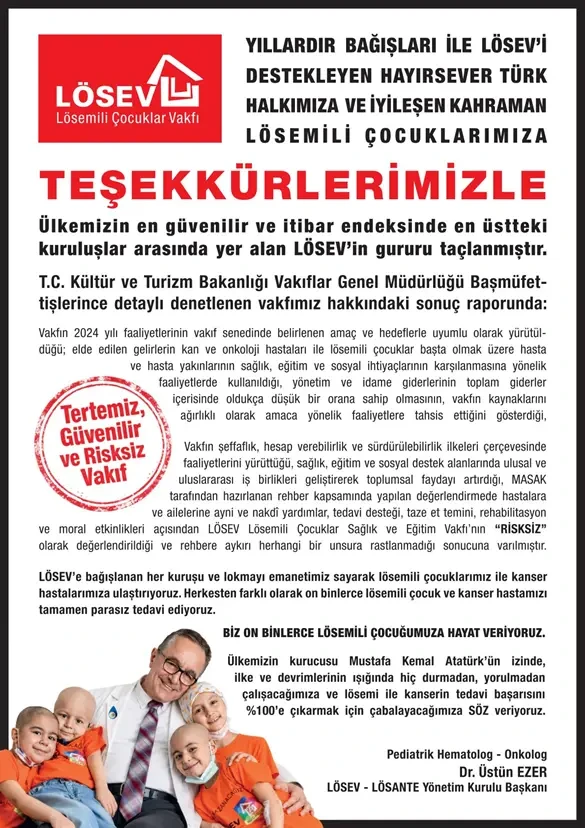 LÖSEV
Lösemili Çocuklar Vakfı

YILLARDIR BAĞIŞLARI İLE LÖSEV'İ DESTEKLEYEN HAYIRSEVER TÜRK HALKIMIZA VE İYİLEŞEN KAHRAMAN LÖSEMİLİ ÇOCUKLARIMIZA

TEŞEKKÜRLERİMİZLE

Ülkemizin en güvenilir ve itibar endeksinde en üstteki kuruluşlar arasında yer alan LÖSEV'in gururu taçlanmıştır.

T.C. Kültür ve Turizm Bakanlığı Vakıflar Genel Müdürlüğü Başmüfettişlerince detaylı denetlenen vakfımız hakkındaki sonuç raporunda:

Vakfın 2024 yılı faaliyetlerinin vakıf senedinde belirlenen amaç ve hedeflerle uyumlu olarak yürütüldüğü; elde edilen gelirlerin kan ve onkoloji hastaları ile lösemili çocuklar başta olmak üzere hasta ve hasta yakınlarının sağlık, eğitim ve sosyal ihtiyaçlarının karşılanmasına yönelik faaliyetlerde kullanıldığı, yönetim ve idame giderlerinin toplam giderler içerisinde oldukça düşük bir orana sahip olmasının, vakfın kaynaklarını ağırlıklı olarak amaca yönelik faaliyetlere tahsis ettiğini gösterdiği,

Tertemiz, Güvenilir ve Risksiz Vakıf

Vakfın şeffaflık, hesap verebilirlik ve sürdürülebilirlik ilkeleri çerçevesinde faaliyetlerini yürüttüğü, sağlık, eğitim ve sosyal destek alanlarında ulusal ve uluslararası iş birlikleri geliştirerek toplumsal faydayı artırdığı, MASAK tarafından hazırlanan rehber kapsamında yapılan değerlendirmede hastalara ve ailelerine ayni ve nakdî yardımlar, tedavi desteği, taze et temini, rehabilitasyon ve moral etkinlikleri açısından LÖSEV Lösemili Çocuklar Sağlık ve Eğitim Vakfı'nın "RİSKSİZ" olarak değerlendirildiği ve rehbere aykırı herhangi bir unsura rastlanmadığı sonucuna varılmıştır.

LÖSEV'e bağışlanan her kuruşu ve lokmayı emanetimiz sayarak lösemili çocuklarımız ile kanser hastalarımıza ulaştırıyoruz. Herkesten farklı olarak on binlerce lösemili çocuk ve kanser hastamızı tamamen parasız tedavi ediyoruz.

BİZ ON BİNLERCE LÖSEMİLİ ÇOCUĞUMUZA HAYAT VERİYORUZ.

Ülkemizin kurucusu Mustafa Kemal Atatürk'ün izinde, ilke ve devrimlerinin ışığında hiç durmadan, yorulmadan çalışacağımıza ve lösemi ile kanserin tedavi başarısını %100'e çıkarmak için çabalayacağımıza SÖZ veriyoruz.

Pediatrik Hematolog - Onkolog
Dr. Üstün EZER
LÖSEV - LÖSANTE Yönetim Kurulu Başkanı